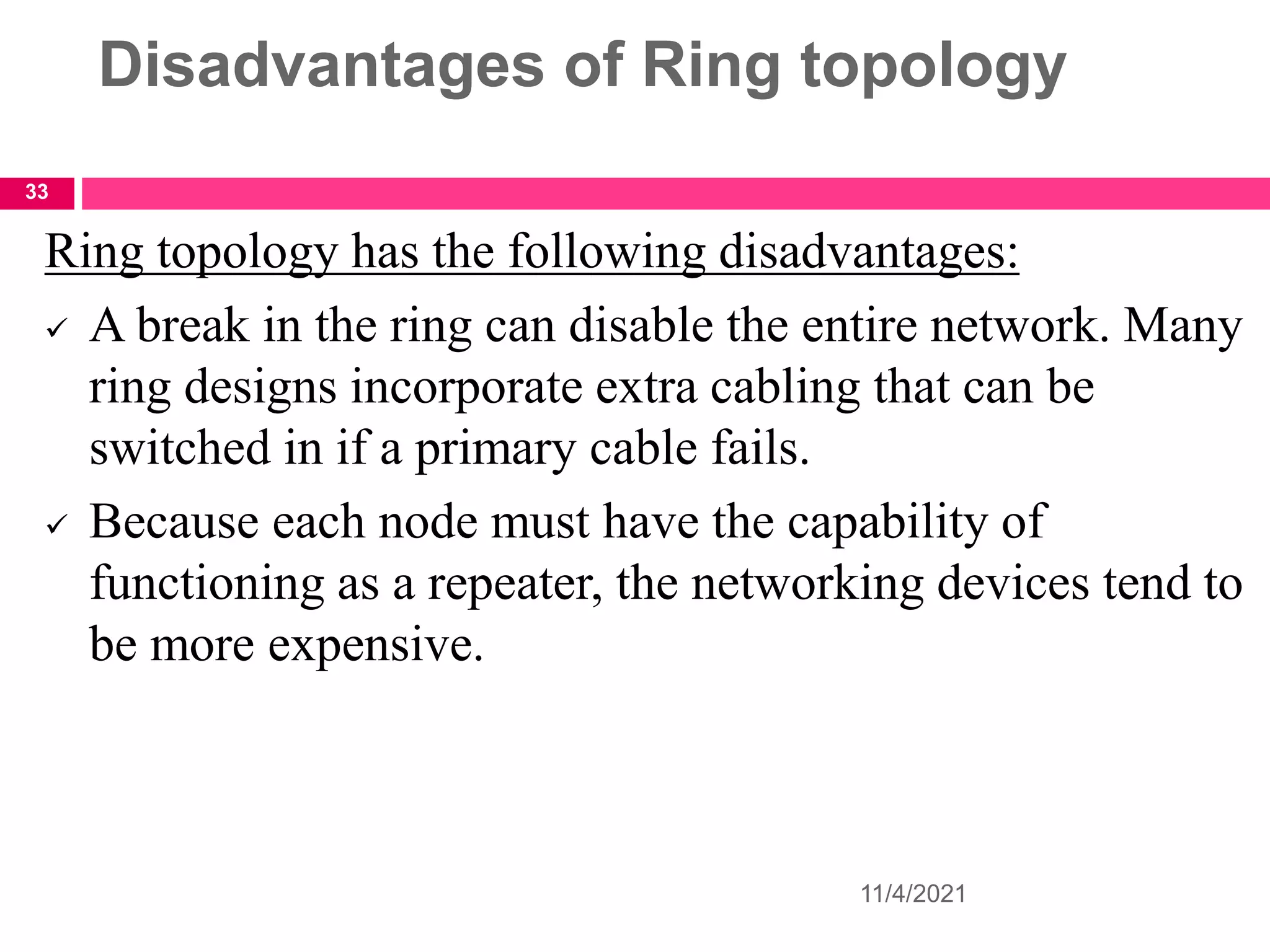 Disadvantages of Ring topology

33

Ring topology has the following disadvantages:

✓ A break in the ring can disable the entire network. Many ring designs incorporate extra cabling that can be switched in if a primary cable fails.

✓ Because each node must have the capability of functioning as a repeater, the networking devices tend to be more expensive.

11/4/2021